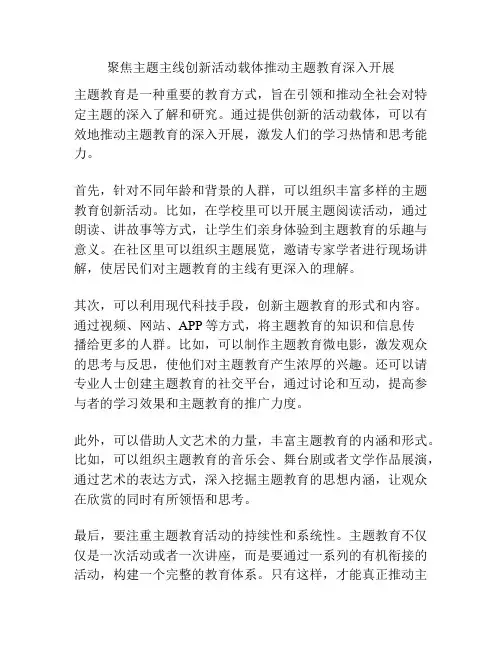 聚焦主题主线创新活动载体推动主题教育深入开展

主题教育是一种重要的教育方式，旨在引领和推动全社会对特定主题的深入了解和研究。通过提供创新的活动载体，可以有效地推动主题教育的深入开展，激发人们的学习热情和思考能力。

首先，针对不同年龄和背景的人群，可以组织丰富多样的主题教育创新活动。比如，在学校里可以开展主题阅读活动，通过朗读、讲故事等方式，让学生们亲身体验到主题教育的乐趣与意义。在社区里可以组织主题展览，邀请专家学者进行现场讲解，使居民们对主题教育的主线有更深入的理解。

其次，可以利用现代科技手段，创新主题教育的形式和内容。通过视频、网站、APP 等方式，将主题教育的知识和信息传播给更多的人群。比如，可以制作主题教育微电影，激发观众的思考与反思，使他们对主题教育产生浓厚的兴趣。还可以请专业人士创建主题教育的社交平台，通过讨论和互动，提高参与者的学习效果和主题教育的推广力度。

此外，可以借助人文艺术的力量，丰富主题教育的内涵和形式。比如，可以组织主题教育的音乐会、舞台剧或者文学作品展演，通过艺术的表达方式，深入挖掘主题教育的思想内涵，让观众在欣赏的同时有所领悟和思考。

最后，要注重主题教育活动的持续性和系统性。主题教育不仅仅是一次活动或者一次讲座，而是要通过一系列的有机衔接的活动，构建一个完整的教育体系。只有这样，才能真正推动主